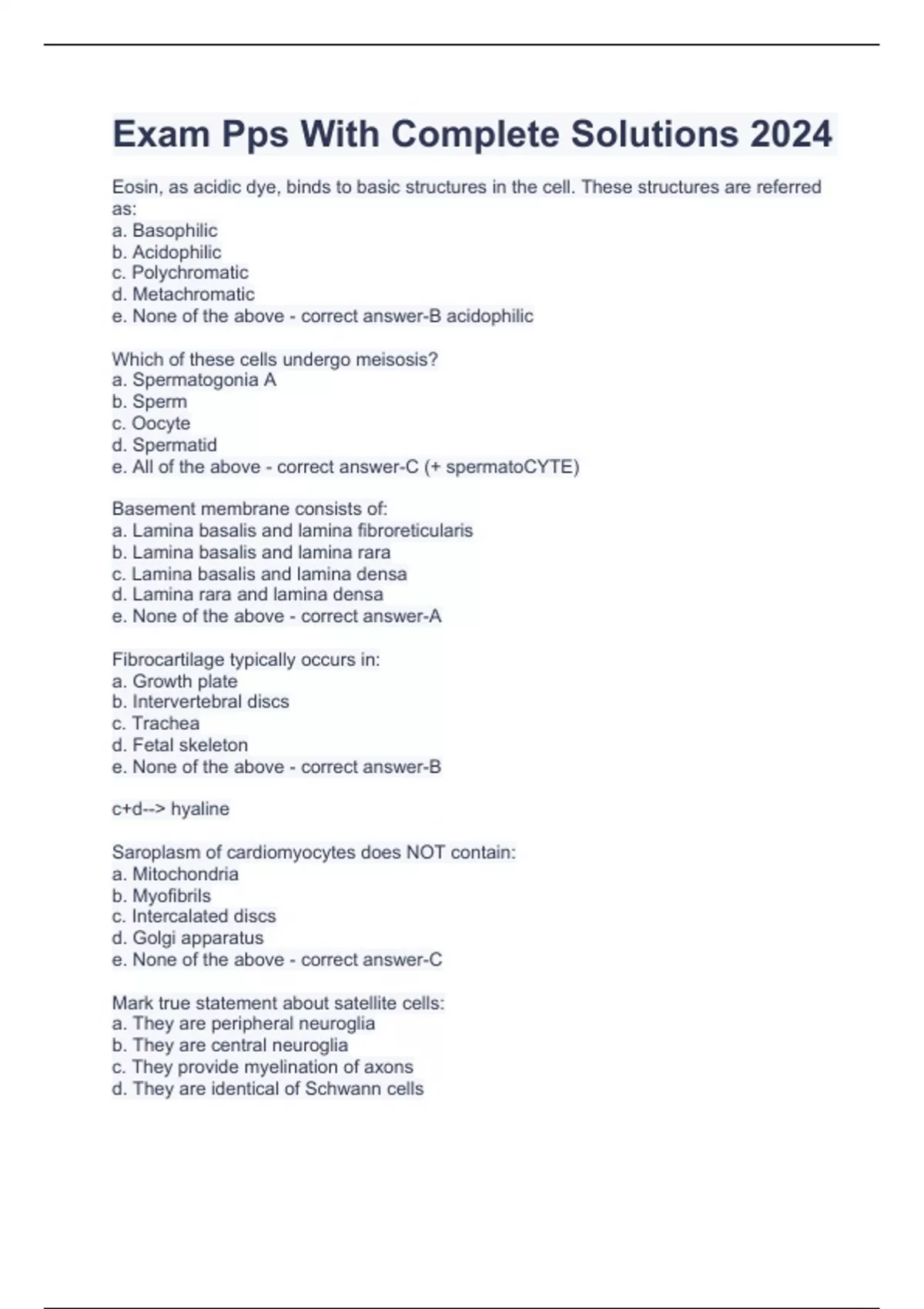 Exam Pps With Complete Solutions 2024

Eosin, as acidic dye, binds to basic structures in the cell. These structures are referred as:
a. Basophilic
b. Acidophilic
c. Polychromatic
d. Metachromatic
e. None of the above - correct answer-B acidophilic

Which of these cells undergo meisosis?
a. Spermatogonia A
b. Sperm
c. Oocyte
d. Spermatid
e. All of the above - correct answer-C (+ spermatoCYTE)

Basement membrane consists of:
a. Lamina basalis and lamina fibroreticularis
b. Lamina basalis and lamina rara
c. Lamina basalis and lamina densa
d. Lamina rara and lamina densa
e. None of the above - correct answer-A

Fibrocartilage typically occurs in:
a. Growth plate
b. Intervertebral discs
c. Trachea
d. Fetal skeleton
e. None of the above - correct answer-B

c+d--> hyaline

Saroplasm of cardiomyocytes does NOT contain:
a. Mitochondria
b. Myofibrils
c. Intercalated discs
d. Golgi apparatus
e. None of the above - correct answer-C

Mark true statement about satellite cells:
a. They are peripheral neuroglia
b. They are central neuroglia
c. They provide myelination of axons
d. They are identical of Schwann cells